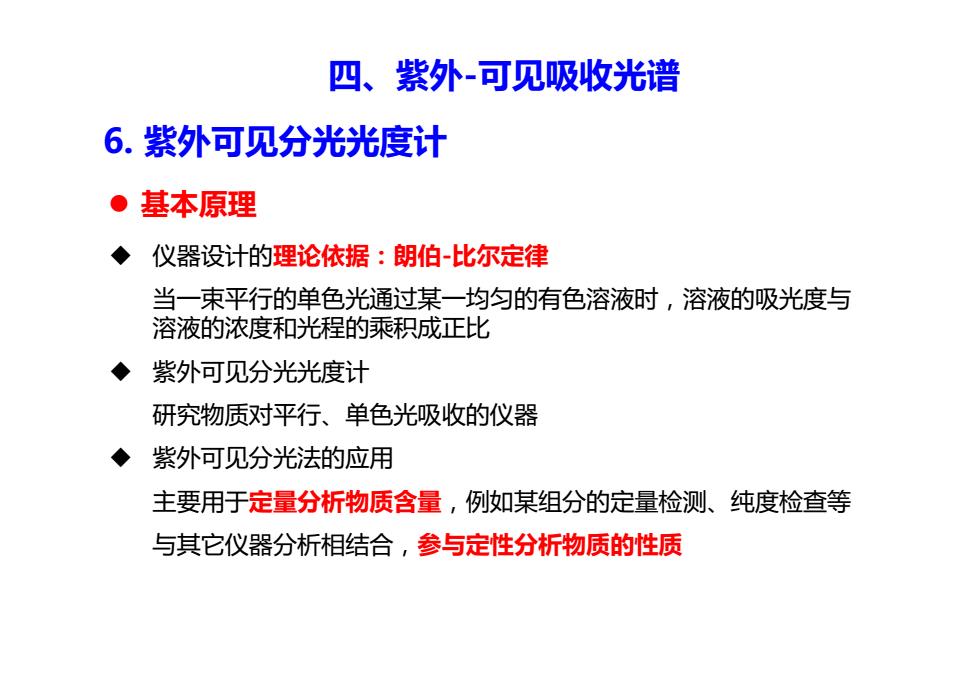 四、紫外-可见吸收光谱

6. 紫外可见分光光度计

● 基本原理

◆ 仪器设计的理论依据：朗伯-比尔定律
当一束平行的单色光通过某一均匀的有色溶液时，溶液的吸光度与溶液的浓度和光程的乘积成正比

◆ 紫外可见分光光度计
研究物质对平行、单色光吸收的仪器

◆ 紫外可见分光法的应用
主要用于定量分析物质含量，例如某组分的定量检测、纯度检查等
与其它仪器分析相结合，参与定性分析物质的性质